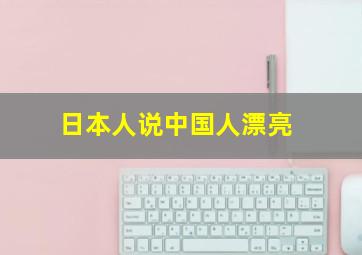 日本人说中国人漂亮